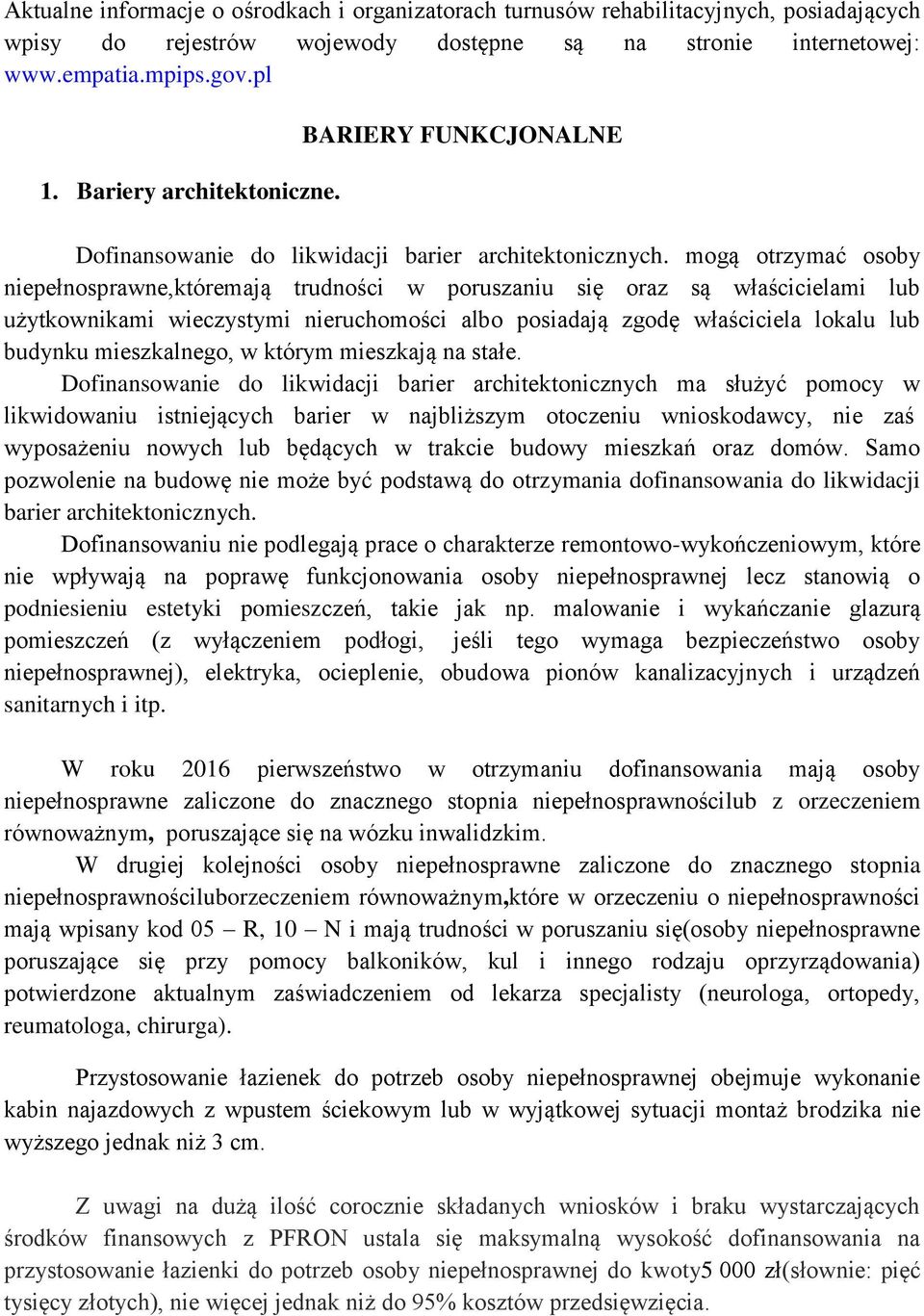 Aktualne informacje o ośrodkach i organizatorach turnusów rehabilitacyjnych, posiadających wpisy do rejestrów wojewody dostępne są na stronie internetowej: www.empatia.mpips.gov.pl

BARIERY FUNKCJONALNE

1. Bariery architektoniczne.

Dofinansowanie do likwidacji barier architektonicznych. mogą otrzymać osoby niepełnosprawne,któremają trudności w poruszaniu się oraz są właścicielami lub użytkownikami wieczystymi nieruchomości albo posiadają zgodę właściciela lokalu lub budynku mieszkalnego, w którym mieszkają na stałe.
Dofinansowanie do likwidacji barier architektonicznych ma służyć pomocy w likwidowaniu istniejących barier w najbliższym otoczeniu wnioskodawcy, nie zaś wyposażeniu nowych lub będących w trakcie budowy mieszkań oraz domów. Samo pozwolenie na budowę nie może być podstawą do otrzymania dofinansowania do likwidacji barier architektonicznych.
Dofinansowaniu nie podlegają prace o charakterze remontowo-wykończeniowym, które nie wpływają na poprawę funkcjonowania osoby niepełnosprawnej lecz stanowią o podniesieniu estetyki pomieszczeń, takie jak np. malowanie i wykańczanie glazurą pomieszczeń (z wyłączeniem podłogi, jeśli tego wymaga bezpieczeństwo osoby niepełnosprawnej), elektryka, ocieplenie, obudowa pionów kanalizacyjnych i urządzeń sanitarnych i itp.

W roku 2016 pierwszeństwo w otrzymaniu dofinansowania mają osoby niepełnosprawne zaliczone do znacznego stopnia niepełnosprawnościlub z orzeczeniem równoważnym, poruszające się na wózku inwalidzkim.
W drugiej kolejności osoby niepełnosprawne zaliczone do znacznego stopnia niepełnosprawnościluborzeczeniem równoważnym,które w orzeczeniu o niepełnosprawności mają wpisany kod 05 – R, 10 – N i mają trudności w poruszaniu się(osoby niepełnosprawne poruszające się przy pomocy balkoników, kul i innego rodzaju oprzyrządowania) potwierdzone aktualnym zaświadczeniem od lekarza specjalisty (neurologa, ortopedy, reumatologa, chirurga).

Przystosowanie łazienek do potrzeb osoby niepełnosprawnej obejmuje wykonanie kabin najazdowych z wpustem ściekowym lub w wyjątkowej sytuacji montaż brodzika nie wyższego jednak niż 3 cm.

Z uwagi na dużą ilość corocznie składanych wniosków i braku wystarczających środków finansowych z PFRON ustala się maksymalną wysokość dofinansowania na przystosowanie łazienki do potrzeb osoby niepełnosprawnej do kwoty5 000 zł(słownie: pięć tysięcy złotych), nie więcej jednak niż do 95% kosztów przedsięwzięcia.